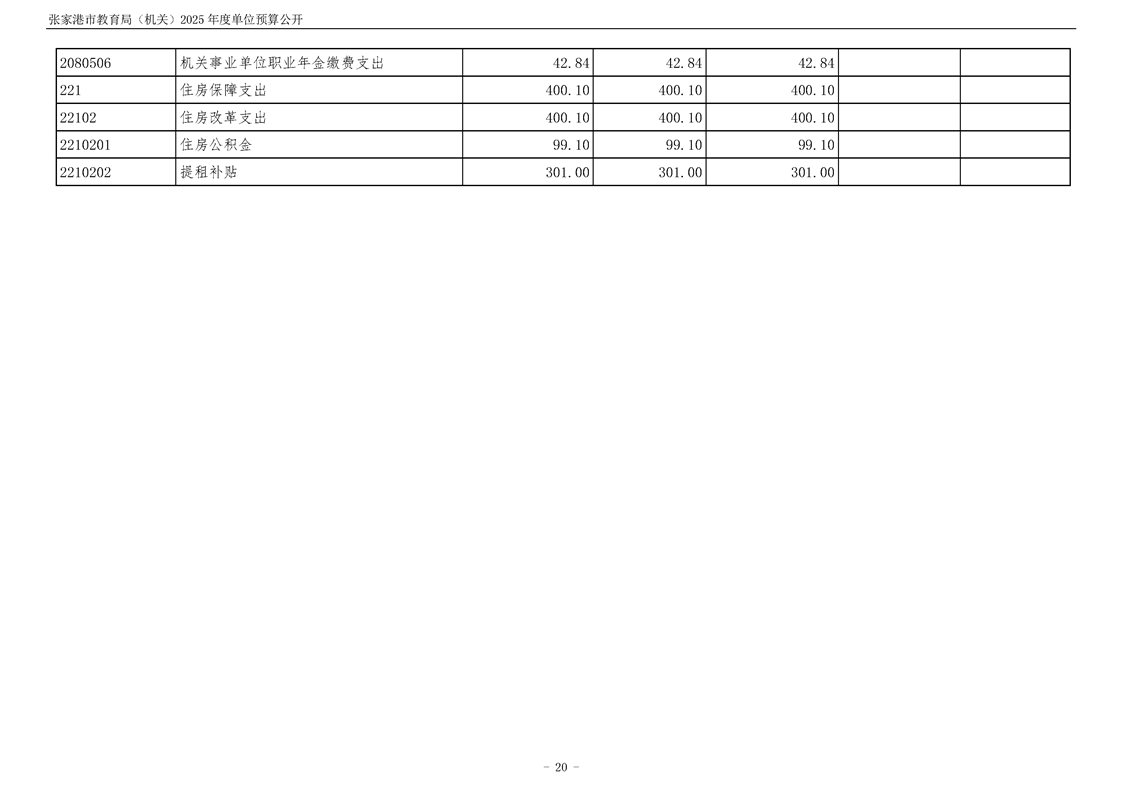 张家港市教育局（机关）2025年度单位预算公开

| 2080506 | 机关事业单位职业年金缴费支出 | 42.84 | 42.84 | 42.84 |  |  |
|---|---|---|---|---|---|---|
| 221 | 住房保障支出 | 400.10 | 400.10 | 400.10 |  |  |
| 22102 | 住房改革支出 | 400.10 | 400.10 | 400.10 |  |  |
| 2210201 | 住房公积金 | 99.10 | 99.10 | 99.10 |  |  |
| 2210202 | 提租补贴 | 301.00 | 301.00 | 301.00 |  |  |

- 20 -